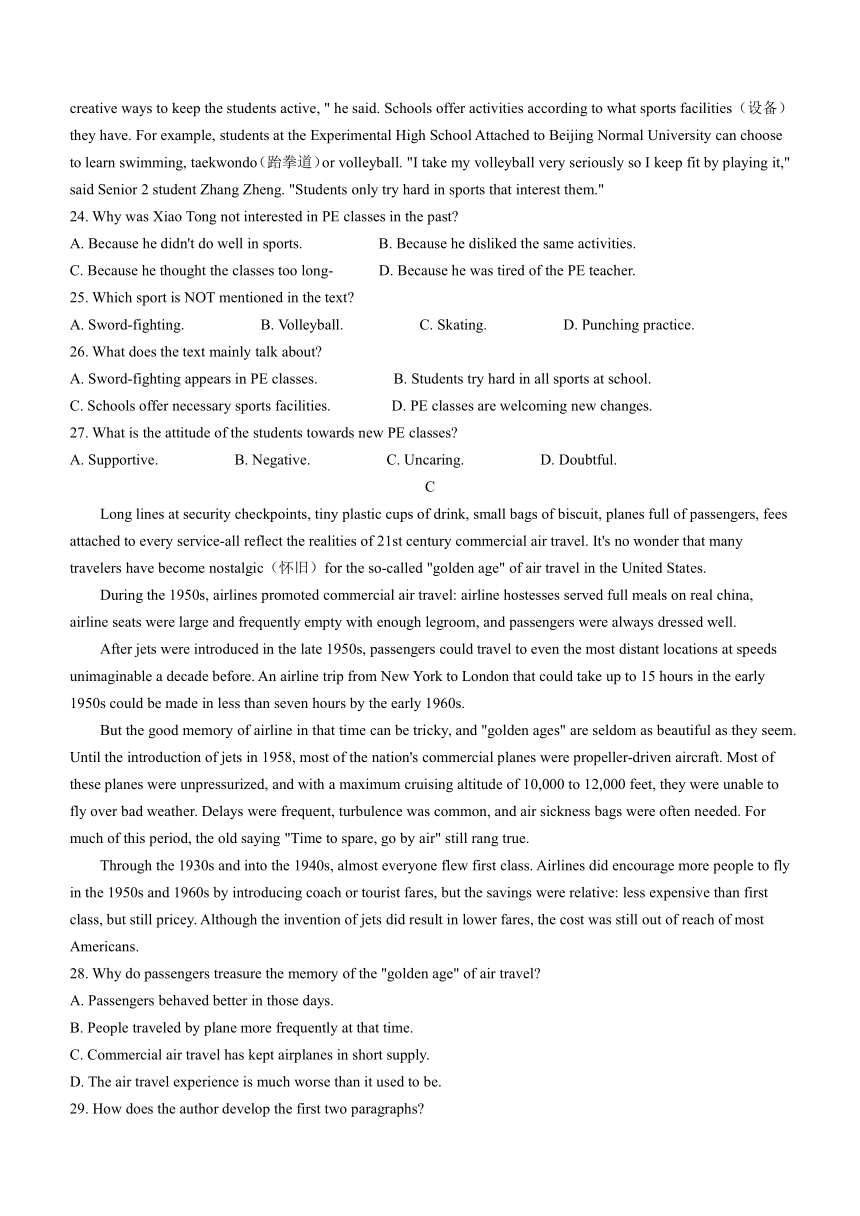 creative ways to keep the students active, " he said. Schools offer activities according to what sports facilities（设备）they have. For example, students at the Experimental High School Attached to Beijing Normal University can choose to learn swimming, taekwondo（跆拳道）or volleyball. "I take my volleyball very seriously so I keep fit by playing it," said Senior 2 student Zhang Zheng. "Students only try hard in sports that interest them."

24. Why was Xiao Tong not interested in PE classes in the past?
A. Because he didn't do well in sports.
B. Because he disliked the same activities.
C. Because he thought the classes too long-
D. Because he was tired of the PE teacher.

25. Which sport is NOT mentioned in the text?
A. Sword-fighting.
B. Volleyball.
C. Skating.
D. Punching practice.

26. What does the text mainly talk about?
A. Sword-fighting appears in PE classes.
B. Students try hard in all sports at school.
C. Schools offer necessary sports facilities.
D. PE classes are welcoming new changes.

27. What is the attitude of the students towards new PE classes?
A. Supportive.
B. Negative.
C. Uncaring.
D. Doubtful.

C

Long lines at security checkpoints, tiny plastic cups of drink, small bags of biscuit, planes full of passengers, fees attached to every service-all reflect the realities of 21st century commercial air travel. It's no wonder that many travelers have become nostalgic（怀旧）for the so-called "golden age" of air travel in the United States.

During the 1950s, airlines promoted commercial air travel: airline hostesses served full meals on real china, airline seats were large and frequently empty with enough legroom, and passengers were always dressed well.

After jets were introduced in the late 1950s, passengers could travel to even the most distant locations at speeds unimaginable a decade before. An airline trip from New York to London that could take up to 15 hours in the early 1950s could be made in less than seven hours by the early 1960s.

But the good memory of airline in that time can be tricky, and "golden ages" are seldom as beautiful as they seem. Until the introduction of jets in 1958, most of the nation's commercial planes were propeller-driven aircraft. Most of these planes were unpressurized, and with a maximum cruising altitude of 10,000 to 12,000 feet, they were unable to fly over bad weather. Delays were frequent, turbulence was common, and air sickness bags were often needed. For much of this period, the old saying "Time to spare, go by air" still rang true.

Through the 1930s and into the 1940s, almost everyone flew first class. Airlines did encourage more people to fly in the 1950s and 1960s by introducing coach or tourist fares, but the savings were relative: less expensive than first class, but still pricey. Although the invention of jets did result in lower fares, the cost was still out of reach of most Americans.

28. Why do passengers treasure the memory of the "golden age" of air travel?
A. Passengers behaved better in those days.
B. People traveled by plane more frequently at that time.
C. Commercial air travel has kept airplanes in short supply.
D. The air travel experience is much worse than it used to be.

29. How does the author develop the first two paragraphs?